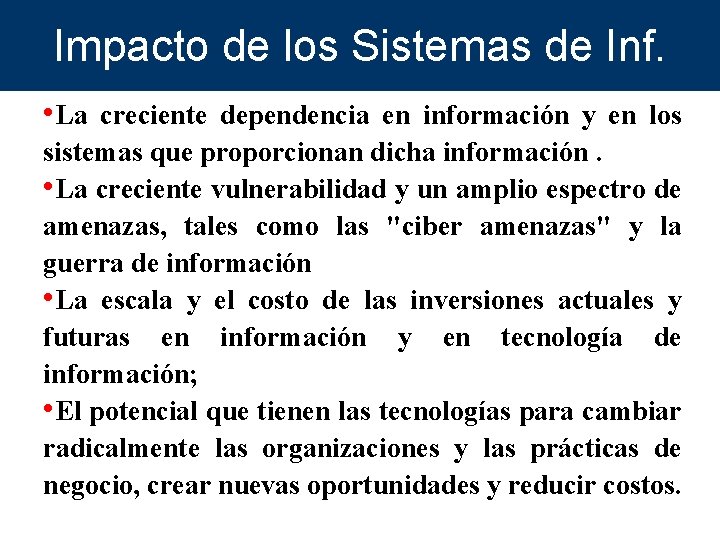 Impacto de los Sistemas de Inf.

• La creciente dependencia en información y en los sistemas que proporcionan dicha información .

• La creciente vulnerabilidad y un amplio espectro de amenazas, tales como las "ciber amenazas" y la guerra de información

• La escala y el costo de las inversiones actuales y futuras en información y en tecnología de información;

• El potencial que tienen las tecnologías para cambiar radicalmente las organizaciones y las prácticas de negocio, crear nuevas oportunidades y reducir costos.